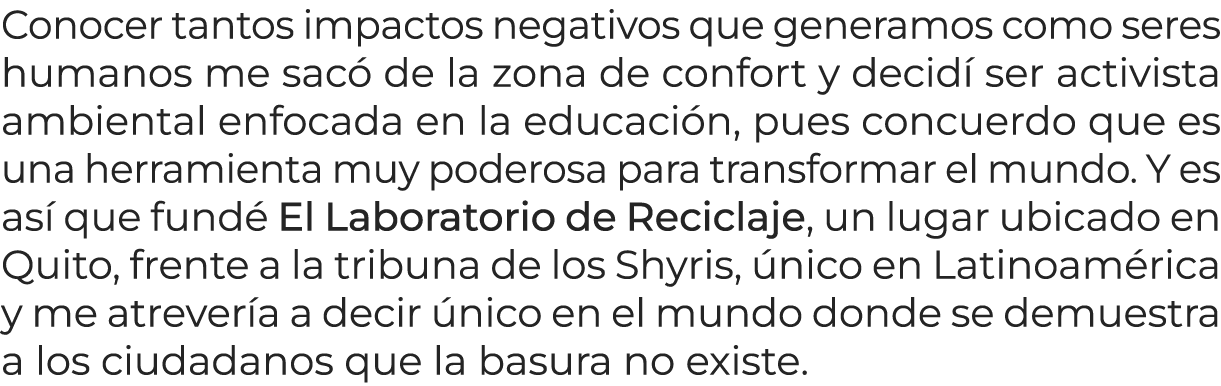 Conocer tantos impactos negativos que generamos como seres humanos me sacó de la zona de confort y decidí ser activista ambiental enfocada en la educación, pues concuerdo que es una herramienta muy poderosa para transformar el mundo. Y es así que fundé El Laboratorio de Reciclaje, un lugar ubicado en Quito, frente a la tribuna de los Shyris, único en Latinoamérica y me atrevería a decir único en el mundo donde se demuestra a los ciudadanos que la basura no existe.